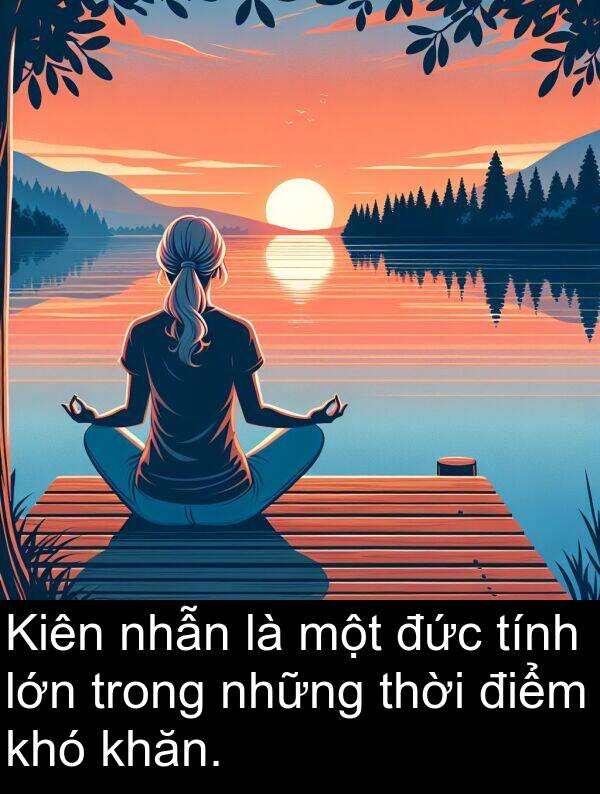 Kiên nhẫn là một đức tính lớn trong những thời điểm khó khăn.